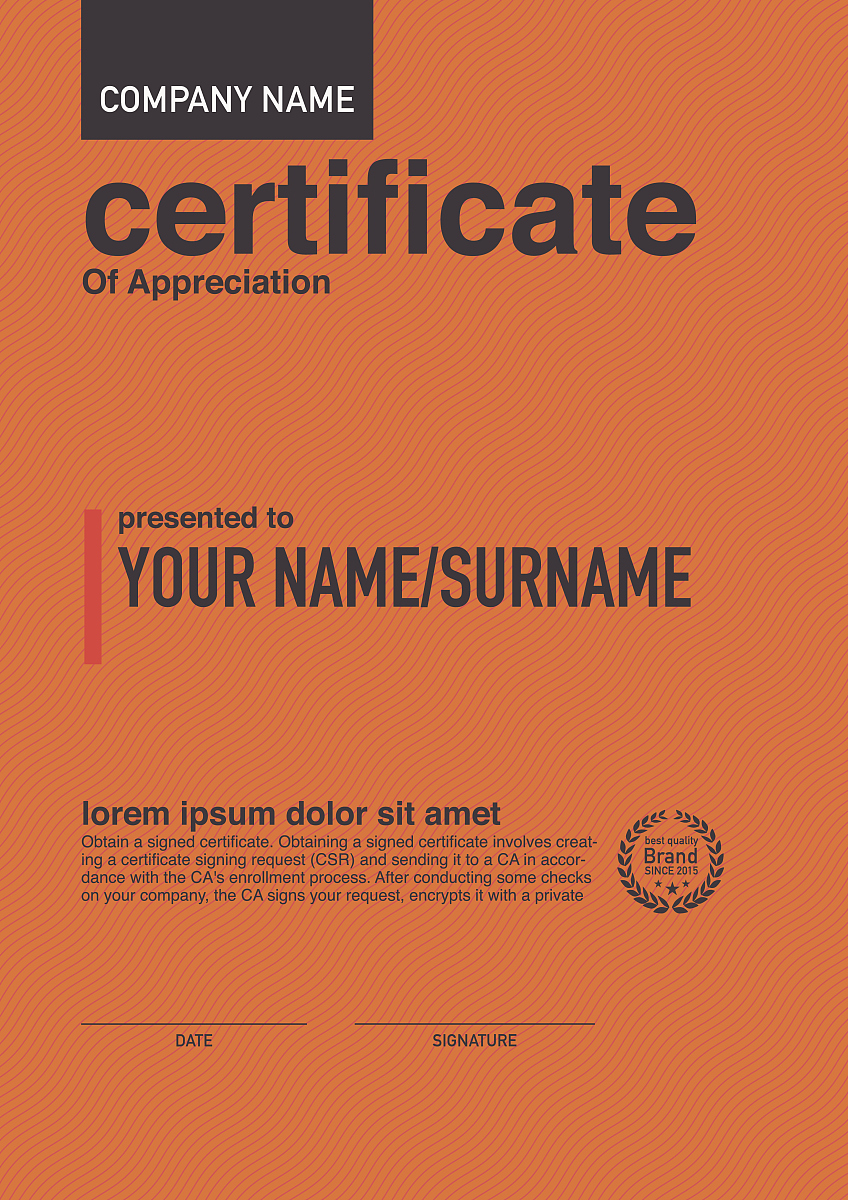 COMPANY NAME

certificate

Of Appreciation

presented to

YOUR NAME/SURNAME

lorem ipsum dolor sit amet

Obtain a signed certificate. Obtaining a signed certificate involves creating a certificate signing request (CSR) and sending it to a CA in accordance with the CA's enrollment process. After conducting some checks on your company, the CA signs your request, encrypts it with a private

best quality
Brand
SINCE 2015

____
DATE

____
SIGNATURE